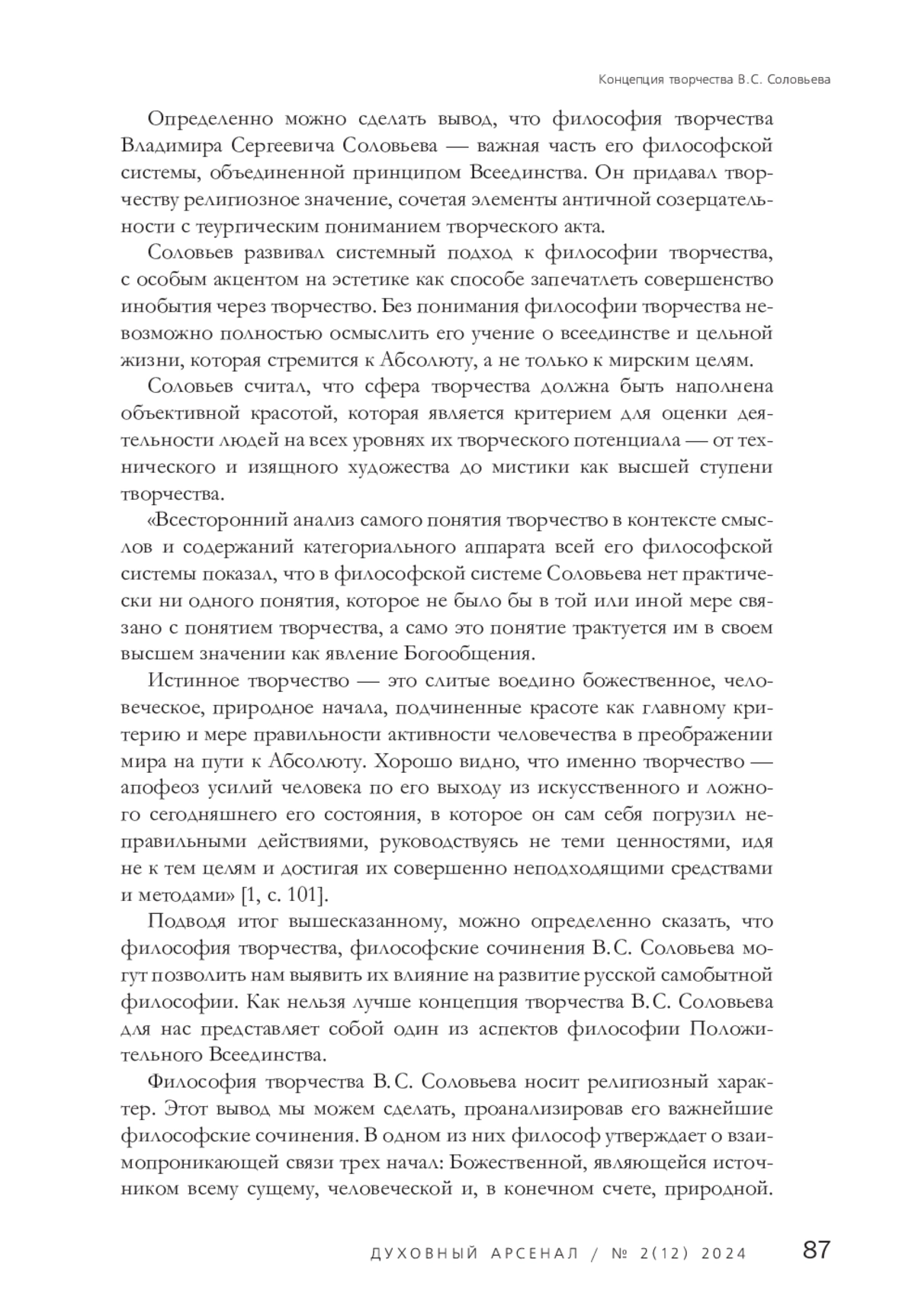 Концепция творчества В.С. Соловьева

Определенно можно сделать вывод, что философия творчества Владимира Сергеевича Соловьева — важная часть его философской системы, объединенной принципом Всеединства. Он придавал творчеству религиозное значение, сочетая элементы античной созерцательности с теургическим пониманием творческого акта.

Соловьев развивал системный подход к философии творчества, с особым акцентом на эстетике как способе запечатлеть совершенство инобытия через творчество. Без понимания философии творчества невозможно полностью осмыслить его учение о всеединстве и цельной жизни, которая стремится к Абсолюту, а не только к мирским целям.

Соловьев считал, что сфера творчества должна быть наполнена объективной красотой, которая является критерием для оценки деятельности людей на всех уровнях их творческого потенциала — от технического и изящного художества до мистики как высшей ступени творчества.

«Всесторонний анализ самого понятия творчество в контексте смыслов и содержаний категориального аппарата всей его философской системы показал, что в философской системе Соловьева нет практически ни одного понятия, которое не было бы в той или иной мере связано с понятием творчества, а само это понятие трактуется им в своем высшем значении как явление Богообщения.

Истинное творчество — это слитые воедино божественное, человеческое, природное начала, подчиненные красоте как главному критерию и мере правильности активности человечества в преображении мира на пути к Абсолюту. Хорошо видно, что именно творчество — апофеоз усилий человека по его выходу из искусственного и ложного сегодняшнего его состояния, в которое он сам себя погрузил неправильными действиями, руководствуясь не теми ценностями, идя не к тем целям и достигая их совершенно неподходящими средствами и методами» [1, с. 101].

Подводя итог вышесказанному, можно определенно сказать, что философия творчества, философские сочинения В.С. Соловьева могут позволить нам выявить их влияние на развитие русской самобытной философии. Как нельзя лучше концепция творчества В.С. Соловьева для нас представляет собой один из аспектов философии Положительного Всеединства.

Философия творчества В.С. Соловьева носит религиозный характер. Этот вывод мы можем сделать, проанализировав его важнейшие философские сочинения. В одном из них философ утверждает о взаимопроникающей связи трех начал: Божественной, являющейся источником всему сущему, человеческой и, в конечном счете, природной.

ДУХОВНЫЙ АРСЕНАЛ / № 2(12) 2024 87